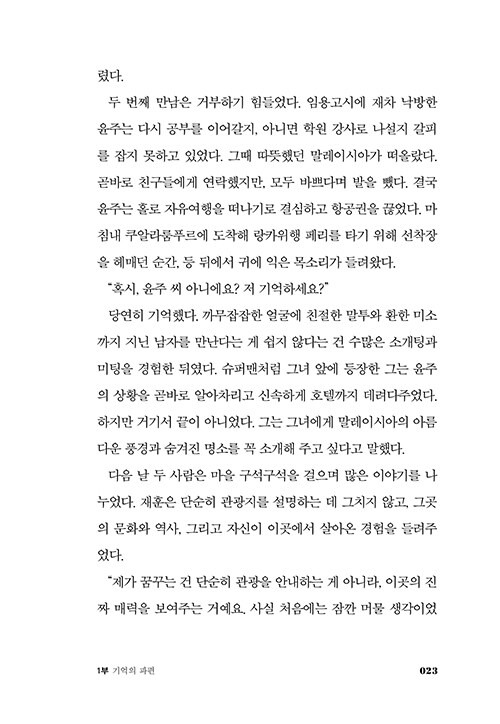 렸다.

두 번째 만남은 거부하기 힘들었다. 임용고시에 재차 낙방한 윤주는 다시 공부를 이어갈지, 아니면 학원 강사로 나설지 갈피를 잡지 못하고 있었다. 그때 따뜻했던 말레이시아가 떠올랐다. 곧바로 친구들에게 연락했지만, 모두 바쁘다며 발을 뺐다. 결국 윤주는 홀로 자유여행을 떠나기로 결심하고 항공권을 끊었다. 마침내 쿠알라룸푸르에 도착해 랑카위행 페리를 타기 위해 선착장을 헤매던 순간, 등 뒤에서 귀에 익은 목소리가 들려왔다.

"혹시, 윤주 씨 아니에요? 저 기억하세요?"

당연히 기억했다. 까무잡잡한 얼굴에 친절한 말투와 환한 미소까지 지닌 남자를 만난다는 게 쉽지 않다는 건 수많은 소개팅과 미팅을 경험한 뒤였다. 슈퍼맨처럼 그녀 앞에 등장한 그는 윤주의 상황을 곧바로 알아차리고 신속하게 호텔까지 데려다주었다. 하지만 거기서 끝이 아니었다. 그는 그녀에게 말레이시아의 아름다운 풍경과 숨겨진 명소를 꼭 소개해 주고 싶다고 말했다.

다음 날 두 사람은 마을 구석구석을 걸으며 많은 이야기를 나누었다. 재훈은 단순히 관광지를 설명하는 데 그치지 않고, 그곳의 문화와 역사, 그리고 자신이 이곳에서 살아온 경험을 들려주었다.

"제가 꿈꾸는 건 단순히 관광을 안내하는 게 아니라, 이곳의 진짜 매력을 보여주는 거예요. 사실 처음에는 잠깐 머물 생각이었

1부 기억의 파편

023